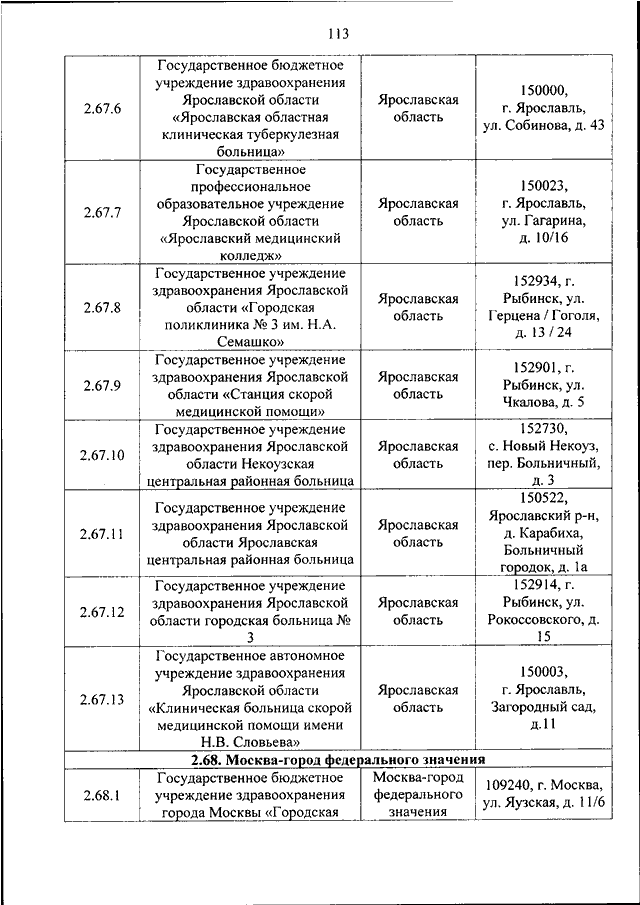 113

| | | | |
|---|---|---|---|
| 2.67.6 | Государственное бюджетное учреждение здравоохранения Ярославской области «Ярославская областная клиническая туберкулезная больница» | Ярославская область | 150000, г. Ярославль, ул. Собинова, д. 43 |
| 2.67.7 | Государственное профессиональное образовательное учреждение Ярославской области «Ярославский медицинский колледж» | Ярославская область | 150023, г. Ярославль, ул. Гагарина, д. 10/16 |
| 2.67.8 | Государственное учреждение здравоохранения Ярославской области «Городская поликлиника № 3 им. Н.А. Семашко» | Ярославская область | 152934, г. Рыбинск, ул. Герцена / Гоголя, д. 13 / 24 |
| 2.67.9 | Государственное учреждение здравоохранения Ярославской области «Станция скорой медицинской помощи» | Ярославская область | 152901, г. Рыбинск, ул. Чкалова, д. 5 |
| 2.67.10 | Государственное учреждение здравоохранения Ярославской области Некоузская центральная районная больница | Ярославская область | 152730, с. Новый Некоуз, пер. Больничный, д. 3 |
| 2.67.11 | Государственное учреждение здравоохранения Ярославской области Ярославская центральная районная больница | Ярославская область | 150522, Ярославский р-н, д. Карабиха, Больничный городок, д. 1а |
| 2.67.12 | Государственное учреждение здравоохранения Ярославской области городская больница № 3 | Ярославская область | 152914, г. Рыбинск, ул. Рокоссовского, д. 15 |
| 2.67.13 | Государственное автономное учреждение здравоохранения Ярославской области «Клиническая больница скорой медицинской помощи имени Н.В. Словьева» | Ярославская область | 150003, г. Ярославль, Загородный сад, д.11 |
| **2.68. Москва-город федерального значения** | | | |
| 2.68.1 | Государственное бюджетное учреждение здравоохранения города Москвы «Городская | Москва-город федерального значения | 109240, г. Москва, ул. Яузская, д. 11/6 |